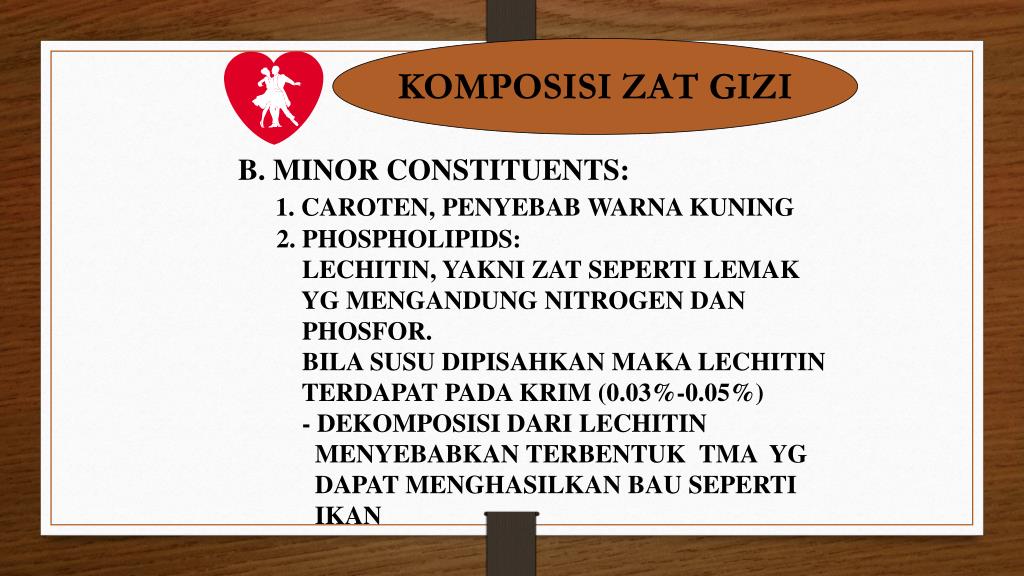 KOMPOSISI ZAT GIZI

B. MINOR CONSTITUENTS:

1. CAROTEN, PENYEBAB WARNA KUNING

2. PHOSPHOLIPIDS:
LECHITIN, YAKNI ZAT SEPERTI LEMAK YG MENGANDUNG NITROGEN DAN PHOSFOR.
BILA SUSU DIPISAHKAN MAKA LECHITIN TERDAPAT PADA KRIM (0.03%-0.05%)
- DEKOMPOSISI DARI LECHITIN MENYEBABKAN TERBENTUK TMA YG DAPAT MENGHASILKAN BAU SEPERTI IKAN